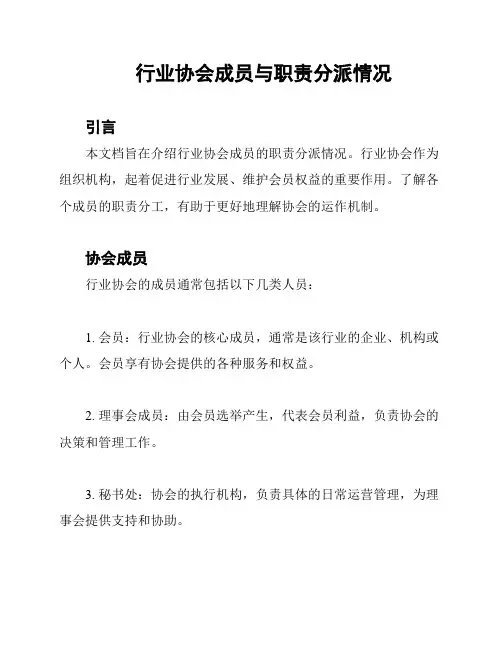 行业协会成员与职责分派情况

引言

本文档旨在介绍行业协会成员的职责分派情况。行业协会作为组织机构，起着促进行业发展、维护会员权益的重要作用。了解各个成员的职责分工，有助于更好地理解协会的运作机制。

协会成员

行业协会的成员通常包括以下几类人员：

1. 会员：行业协会的核心成员，通常是该行业的企业、机构或个人。会员享有协会提供的各种服务和权益。

2. 理事会成员：由会员选举产生，代表会员利益，负责协会的决策和管理工作。

3. 秘书处：协会的执行机构，负责具体的日常运营管理，为理事会提供支持和协助。